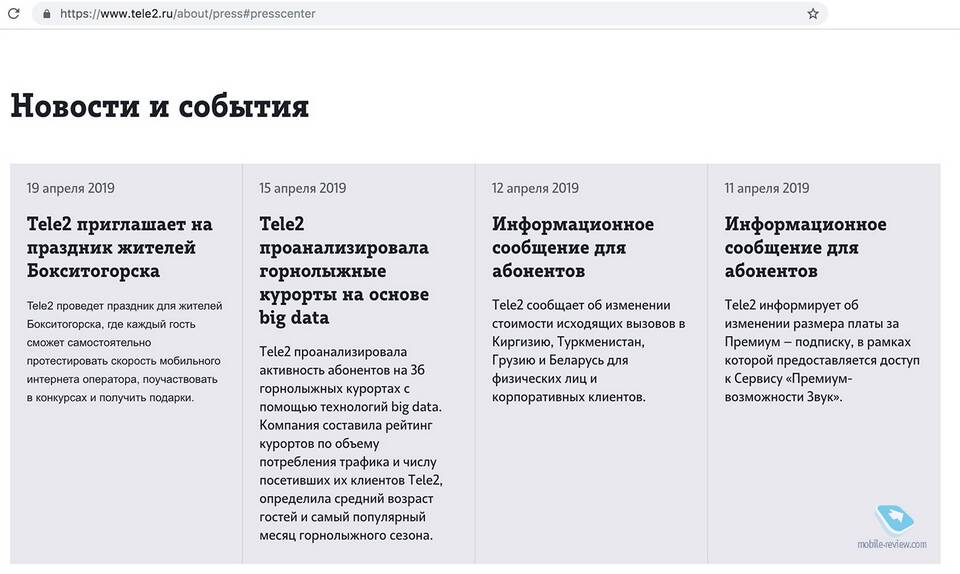 https://www.tele2.ru/about/press#presscenter

Новости и события

19 апреля 2019

Tele2 приглашает на праздник жителей Бокситогорска

Tele2 проведет праздник для жителей Бокситогорска, где каждый гость сможет самостоятельно протестировать скорость мобильного интернета оператора, поучаствовать в конкурсах и получить подарки.

15 апреля 2019

Tele2 проанализировала горнолыжные курорты на основе big data

Tele2 проанализировала активность абонентов на 36 горнолыжных курортах с помощью технологий big data. Компания составила рейтинг курортов по объему потребления трафика и числу посетивших их клиентов Tele2, определила средний возраст гостей и самый популярный месяц горнолыжного сезона.

12 апреля 2019

Информационное сообщение для абонентов

Tele2 сообщает об изменении стоимости исходящих вызовов в Киргизию, Туркменистан, Грузию и Беларусь для физических лиц и корпоративных клиентов.

11 апреля 2019

Информационное сообщение для абонентов

Tele2 информирует об изменении размера платы за Премиум — подписку, в рамках которой предоставляется доступ к Сервису «Премиум-возможности Звук».

mobile-review.com